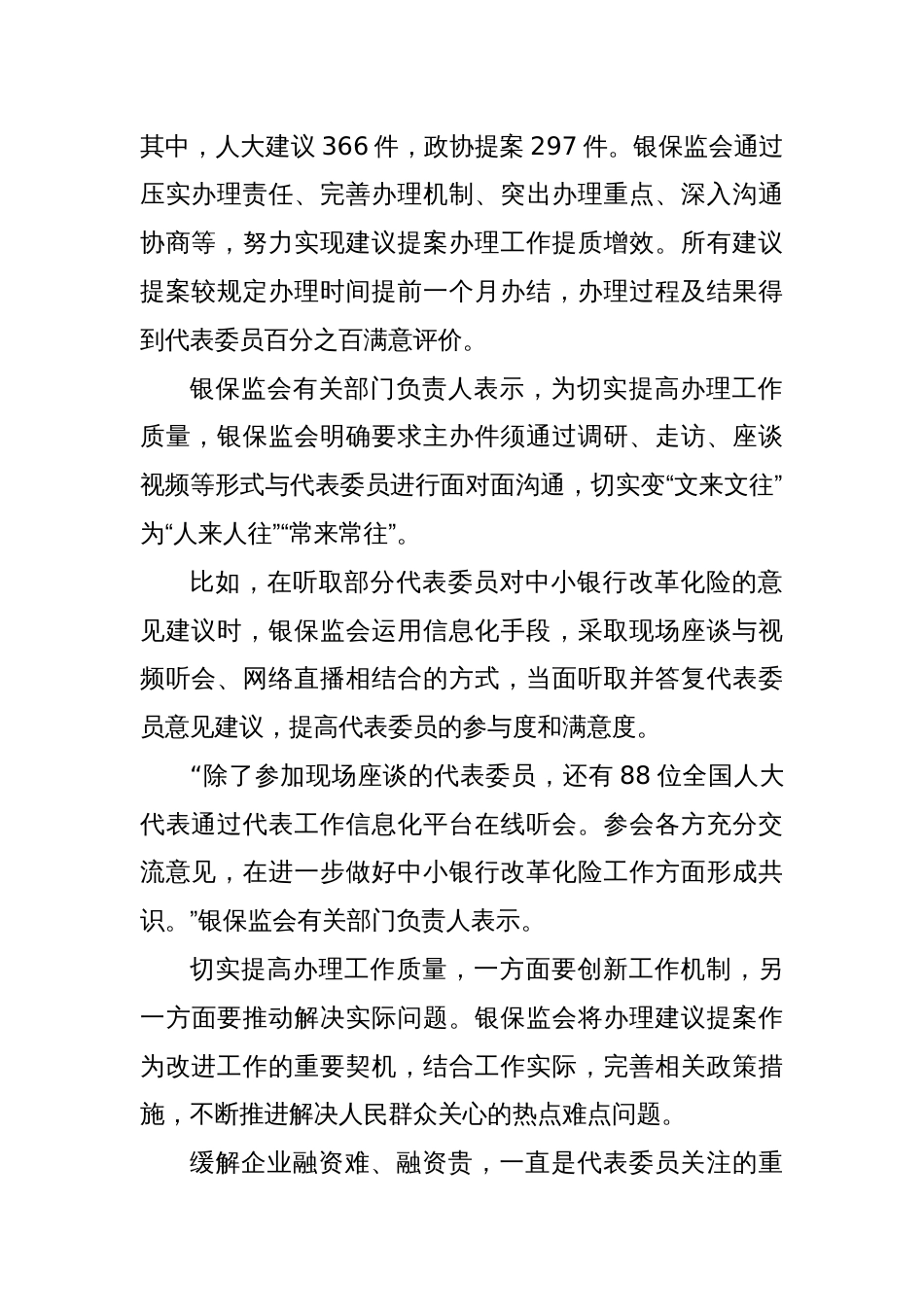 其中，人大建议 366 件，政协提案 297 件。银保监会通过压实办理责任、完善办理机制、突出办理重点、深入沟通协商等，努力实现建议提案办理工作提质增效。所有建议提案较规定办理时间提前一个月办结，办理过程及结果得到代表委员百分之百满意评价。

银保监会有关部门负责人表示，为切实提高办理工作质量，银保监会明确要求主办件须通过调研、走访、座谈视频等形式与代表委员进行面对面沟通，切实变“文来文往”为“人来人往”“常来常往”。

比如，在听取部分代表委员对中小银行改革化险的意见建议时，银保监会运用信息化手段，采取现场座谈与视频听会、网络直播相结合的方式，当面听取并答复代表委员意见建议，提高代表委员的参与度和满意度。

“除了参加现场座谈的代表委员，还有 88 位全国人大代表通过代表工作信息化平台在线听会。参会各方充分交流意见，在进一步做好中小银行改革化险工作方面形成共识。”银保监会有关部门负责人表示。

切实提高办理工作质量，一方面要创新工作机制，另一方面要推动解决实际问题。银保监会将办理建议提案作为改进工作的重要契机，结合工作实际，完善相关政策措施，不断推进解决人民群众关心的热点难点问题。

缓解企业融资难、融资贵，一直是代表委员关注的重